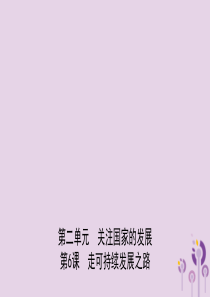 第二单元　关注国家的发展
第6课　走可持续发展之路